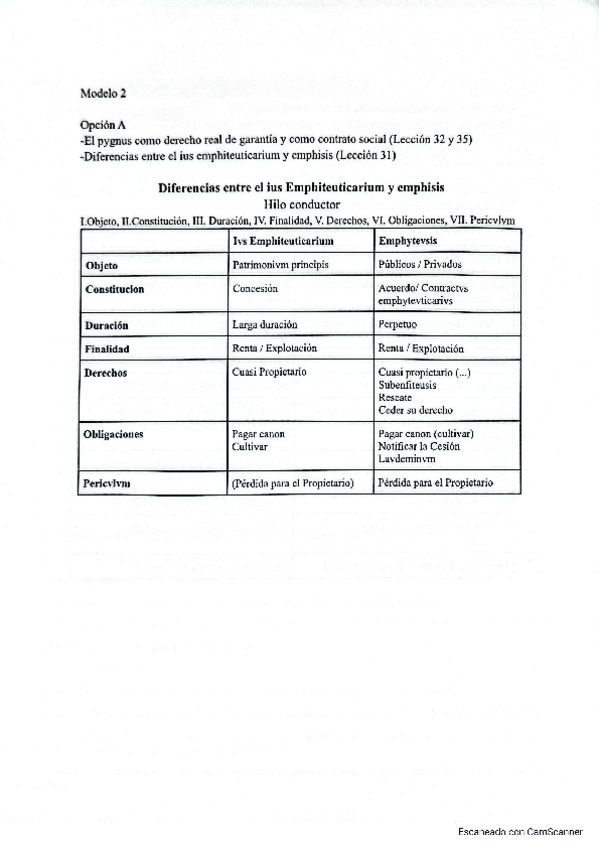 Modelo 2

Opción A
-El pygnus como derecho real de garantía y como contrato social (Lección 32 y 35)
-Diferencias entre el ius emphiteuticarium y emphisis (Lección 31)

Diferencias entre el ius Emphiteuticarium y emphisis
Hilo conductor
I.Objeto, II.Constitución, III. Duración, IV. Finalidad, V. Derechos, VI. Obligaciones, VII. Pericvlvm

| | Ivs Emphiteuticarium | Emphytevsis |
|---|---|---|
| Objeto | Patrimonivm principis | Públicos / Privados |
| Constitucion | Concesión | Acuerdo/ Contractvs emphytevticarivs |
| Duración | Larga duración | Perpetuo |
| Finalidad | Renta / Explotación | Renta / Explotación |
| Derechos | Cuasi Propietario | Cuasi propietario (...) Subenfiteusis Rescate Ceder su derecho |
| Obligaciones | Pagar canon Cultivar | Pagar canon (cultivar) Notificar la Cesión Lavdeminvm |
| Pericvlvm | (Pérdida para el Propietario) | Pérdida para el Propietario |

Escaneado con CamScanner